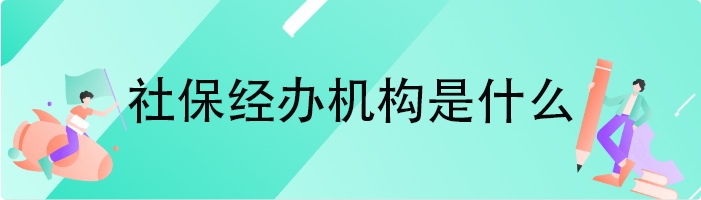 社保经办机构是什么